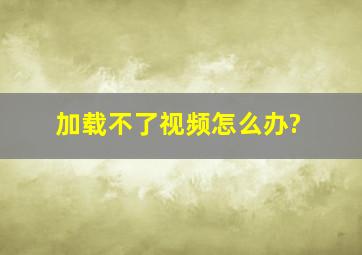 加载不了视频怎么办?